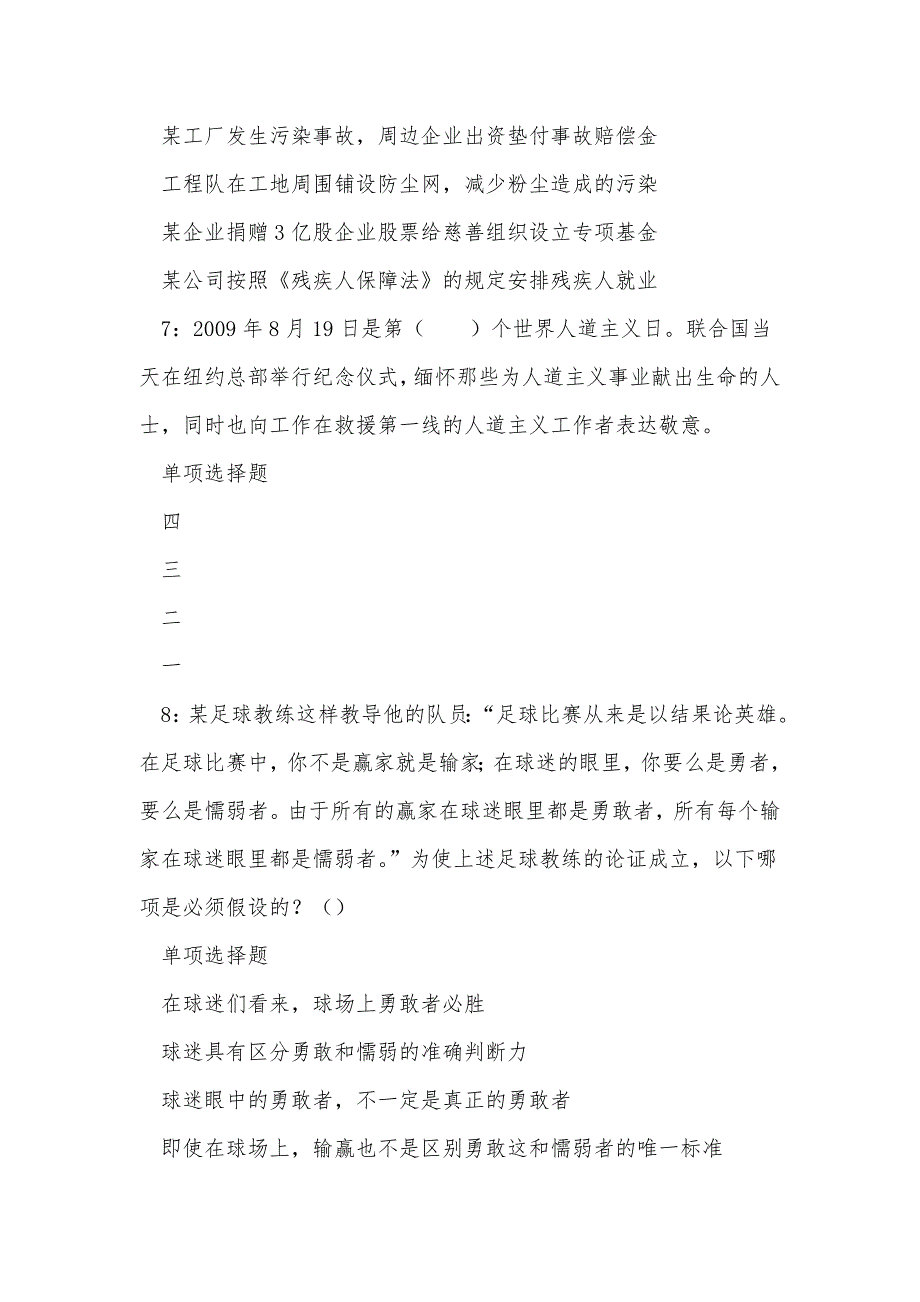 某工厂发生污染事故，周边企业出资垫付事故赔偿金

工程队在工地周围铺设防尘网，减少粉尘造成的污染

某企业捐赠3亿股企业股票给慈善组织设立专项基金

某公司按照《残疾人保障法》的规定安排残疾人就业

7：2009年8月19日是第（　　）个世界人道主义日。联合国当天在纽约总部举行纪念仪式，缅怀那些为人道主义事业献出生命的人士，同时也向工作在救援第一线的人道主义工作者表达敬意。

单项选择题

四

三

二

一

8：某足球教练这样教导他的队员：“足球比赛从来是以结果论英雄。在足球比赛中，你不是赢家就是输家；在球迷的眼里，你要么是勇者，要么是懦弱者。由于所有的赢家在球迷眼里都是勇敢者，所有每个输家在球迷眼里都是懦弱者。”为使上述足球教练的论证成立，以下哪项是必须假设的？（）

单项选择题

在球迷们看来，球场上勇敢者必胜

球迷具有区分勇敢和懦弱的准确判断力

球迷眼中的勇敢者，不一定是真正的勇敢者

即使在球场上，输赢也不是区别勇敢这和懦弱者的唯一标准